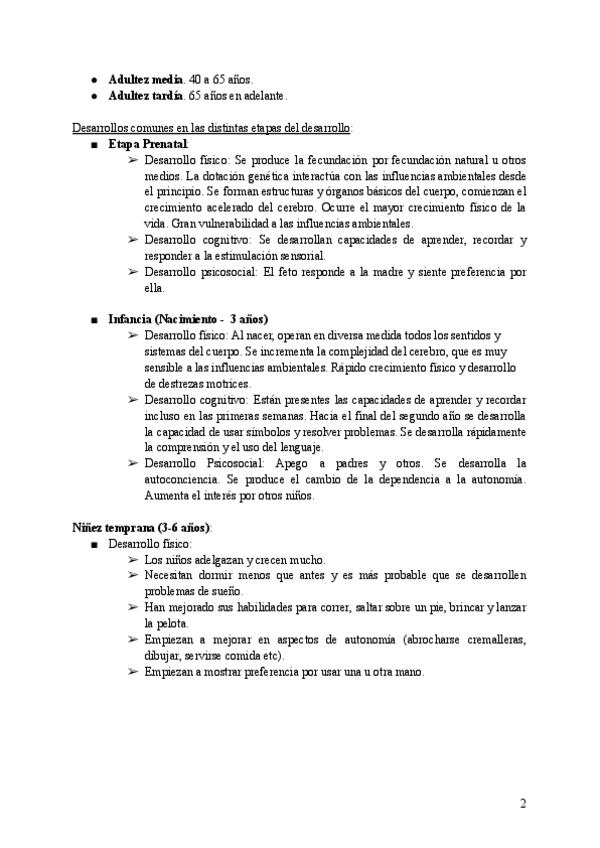 ● **Adultez media**. 40 a 65 años.
● **Adultez tardía**. 65 años en adelante.

Desarrollos comunes en las distintas etapas del desarrollo:

■ **Etapa Prenatal**:

➢ Desarrollo físico: Se produce la fecundación por fecundación natural u otros medios. La dotación genética interactúa con las influencias ambientales desde el principio. Se forman estructuras y órganos básicos del cuerpo, comienzan el crecimiento acelerado del cerebro. Ocurre el mayor crecimiento físico de la vida. Gran vulnerabilidad a las influencias ambientales.

➢ Desarrollo cognitivo: Se desarrollan capacidades de aprender, recordar y responder a la estimulación sensorial.

➢ Desarrollo psicosocial: El feto responde a la madre y siente preferencia por ella.

■ **Infancia (Nacimiento - 3 años)**

➢ Desarrollo físico: Al nacer, operan en diversa medida todos los sentidos y sistemas del cuerpo. Se incrementa la complejidad del cerebro, que es muy sensible a las influencias ambientales. Rápido crecimiento físico y desarrollo de destrezas motrices.

➢ Desarrollo cognitivo: Están presentes las capacidades de aprender y recordar incluso en las primeras semanas. Hacia el final del segundo año se desarrolla la capacidad de usar símbolos y resolver problemas. Se desarrolla rápidamente la comprensión y el uso del lenguaje.

➢ Desarrollo Psicosocial: Apego a padres y otros. Se desarrolla la autoconciencia. Se produce el cambio de la dependencia a la autonomía. Aumenta el interés por otros niños.

**Niñez temprana (3-6 años)**:

■ Desarrollo físico:

➢ Los niños adelgazan y crecen mucho.

➢ Necesitan dormir menos que antes y es más probable que se desarrollen problemas de sueño.

➢ Han mejorado sus habilidades para correr, saltar sobre un pie, brincar y lanzar la pelota.

➢ Empiezan a mejorar en aspectos de autonomía (abrocharse cremalleras, dibujar, servirse comida etc).

➢ Empiezan a mostrar preferencia por usar una u otra mano.

2